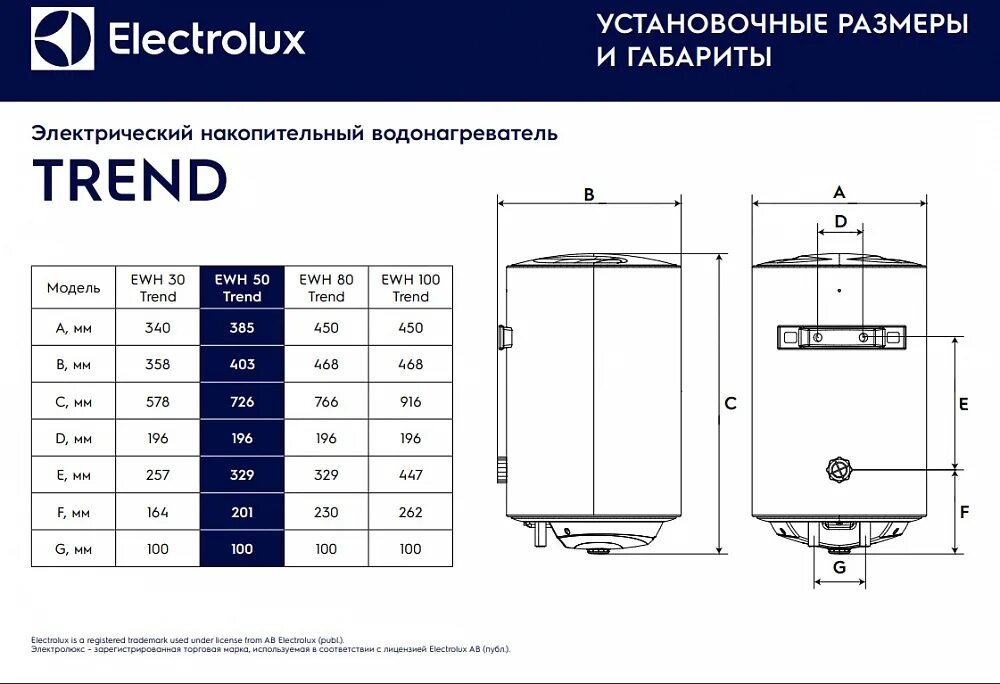 Electrolux

УСТАНОВОЧНЫЕ РАЗМЕРЫ И ГАБАРИТЫ

Электрический накопительный водонагреватель

TREND

| Модель | EWH 30 Trend | EWH 50 Trend | EWH 80 Trend | EWH 100 Trend |
|---|---|---|---|---|
| A, мм | 340 | 385 | 450 | 450 |
| B, мм | 358 | 403 | 468 | 468 |
| C, мм | 578 | 726 | 766 | 916 |
| D, мм | 196 | 196 | 196 | 196 |
| E, мм | 257 | 329 | 329 | 447 |
| F, мм | 164 | 201 | 230 | 262 |
| G, мм | 100 | 100 | 100 | 100 |

B

C

A

D

E

F

G

Electrolux is a registered trademark used under license from AB Electrolux (publ.).
Электролюкс – зарегистрированная торговая марка, используемая в соответствии с лицензией Electrolux AB (публ.).